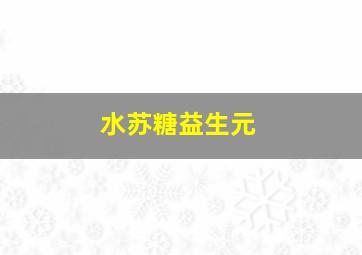 水苏糖益生元